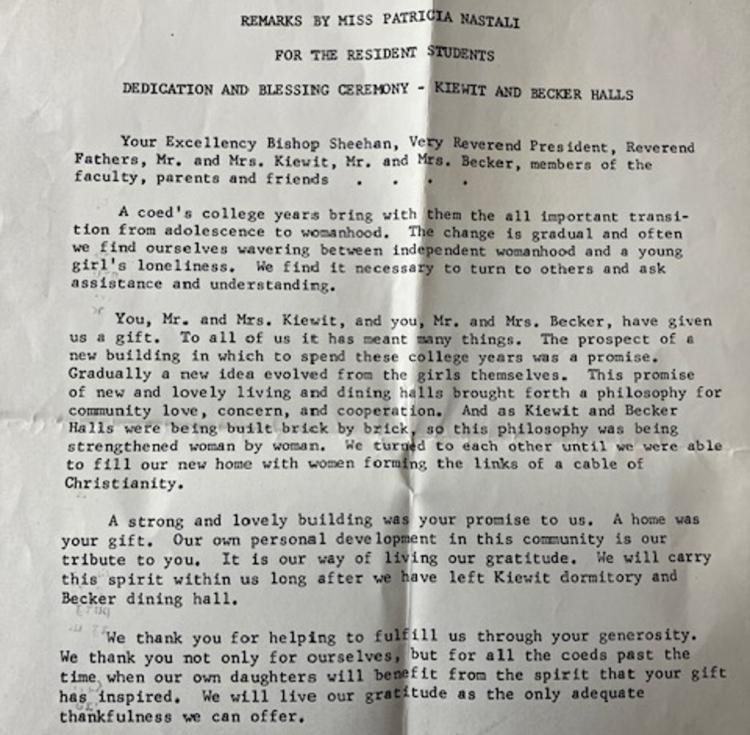 REMARKS BY MISS PATRICIA NASTALI

FOR THE RESIDENT STUDENTS

DEDICATION AND BLESSING CEREMONY - KIEWIT AND BECKER HALLS

Your Excellency Bishop Sheehan, Very Reverend President, Reverend Fathers, Mr. and Mrs. Kiewit, Mr. and Mrs. Becker, members of the faculty, parents and friends . . . .

A coed's college years bring with them the all important transition from adolescence to womanhood. The change is gradual and often we find ourselves wavering between independent womanhood and a young girl's loneliness. We find it necessary to turn to others and ask assistance and understanding.

You, Mr. and Mrs. Kiewit, and you, Mr. and Mrs. Becker, have given us a gift. To all of us it has meant many things. The prospect of a new building in which to spend these college years was a promise. Gradually a new idea evolved from the girls themselves. This promise of new and lovely living and dining halls brought forth a philosophy for community love, concern, and cooperation. And as Kiewit and Becker Halls were being built brick by brick, so this philosophy was being strengthened woman by woman. We turned to each other until we were able to fill our new home with women forming the links of a cable of Christianity.

A strong and lovely building was your promise to us. A home was your gift. Our own personal development in this community is our tribute to you. It is our way of living our gratitude. We will carry this spirit within us long after we have left Kiewit dormitory and Becker dining hall.

We thank you for helping to fulfill us through your generosity. We thank you not only for ourselves, but for all the coeds past the time when our own daughters will benefit from the spirit that your gift has inspired. We will live our gratitude as the only adequate thankfulness we can offer.